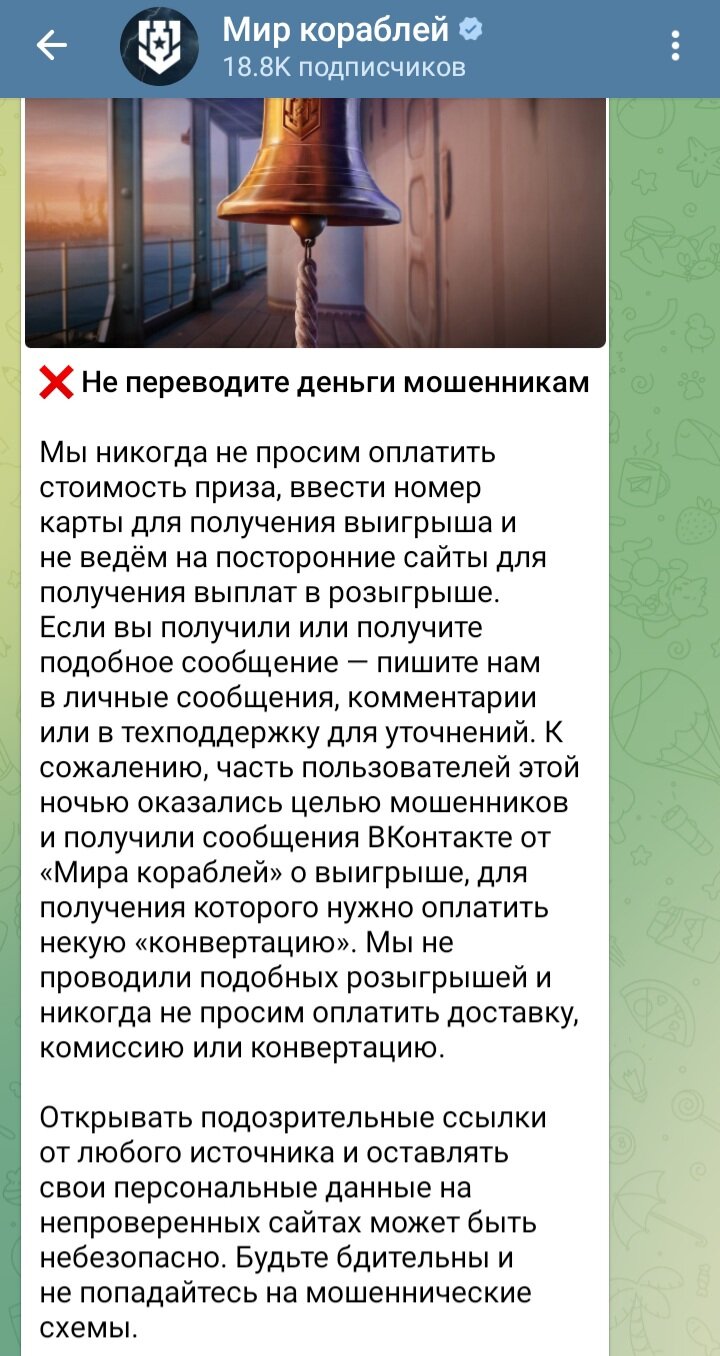 Мир кораблей
18.8K подписчиков

❌ Не переводите деньги мошенникам

Мы никогда не просим оплатить стоимость приза, ввести номер карты для получения выигрыша и не ведём на посторонние сайты для получения выплат в розыгрыше. Если вы получили или получите подобное сообщение — пишите нам в личные сообщения, комментарии или в техподдержку для уточнений. К сожалению, часть пользователей этой ночью оказались целью мошенников и получили сообщения ВКонтакте от «Мира кораблей» о выигрыше, для получения которого нужно оплатить некую «конвертацию». Мы не проводили подобных розыгрышей и никогда не просим оплатить доставку, комиссию или конвертацию.

Открывать подозрительные ссылки от любого источника и оставлять свои персональные данные на непроверенных сайтах может быть небезопасно. Будьте бдительны и не попадайтесь на мошеннические схемы.